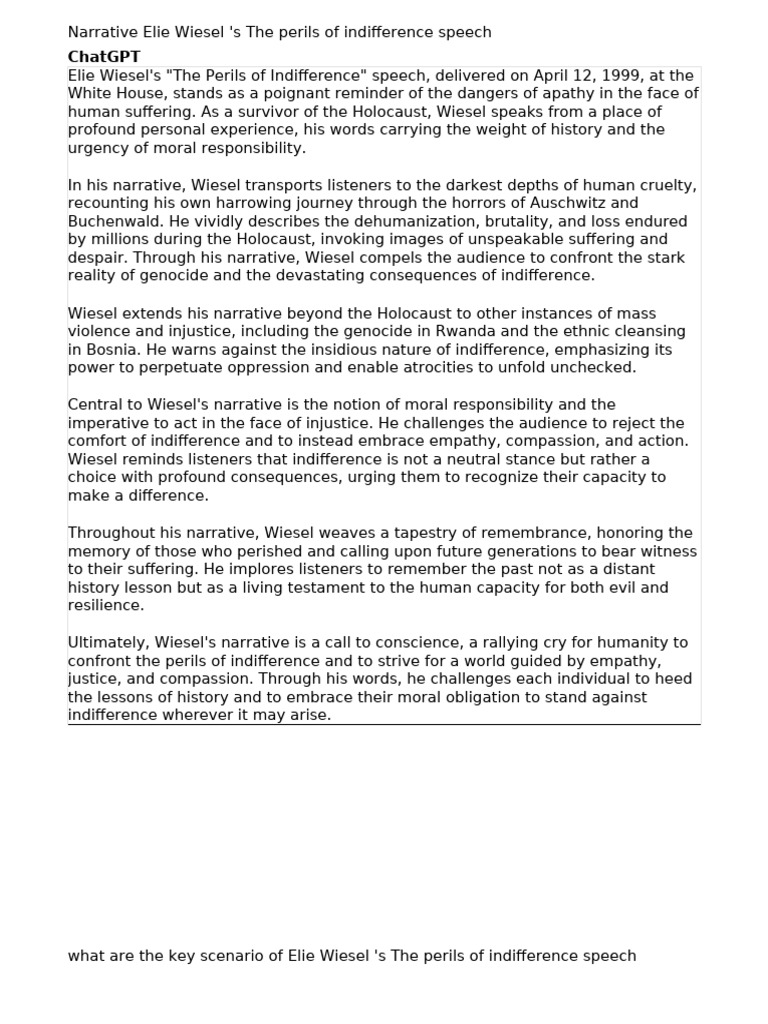 Narrative Elie Wiesel 's The perils of indifference speech

ChatGPT

Elie Wiesel's "The Perils of Indifference" speech, delivered on April 12, 1999, at the White House, stands as a poignant reminder of the dangers of apathy in the face of human suffering. As a survivor of the Holocaust, Wiesel speaks from a place of profound personal experience, his words carrying the weight of history and the urgency of moral responsibility.

In his narrative, Wiesel transports listeners to the darkest depths of human cruelty, recounting his own harrowing journey through the horrors of Auschwitz and Buchenwald. He vividly describes the dehumanization, brutality, and loss endured by millions during the Holocaust, invoking images of unspeakable suffering and despair. Through his narrative, Wiesel compels the audience to confront the stark reality of genocide and the devastating consequences of indifference.

Wiesel extends his narrative beyond the Holocaust to other instances of mass violence and injustice, including the genocide in Rwanda and the ethnic cleansing in Bosnia. He warns against the insidious nature of indifference, emphasizing its power to perpetuate oppression and enable atrocities to unfold unchecked.

Central to Wiesel's narrative is the notion of moral responsibility and the imperative to act in the face of injustice. He challenges the audience to reject the comfort of indifference and to instead embrace empathy, compassion, and action. Wiesel reminds listeners that indifference is not a neutral stance but rather a choice with profound consequences, urging them to recognize their capacity to make a difference.

Throughout his narrative, Wiesel weaves a tapestry of remembrance, honoring the memory of those who perished and calling upon future generations to bear witness to their suffering. He implores listeners to remember the past not as a distant history lesson but as a living testament to the human capacity for both evil and resilience.

Ultimately, Wiesel's narrative is a call to conscience, a rallying cry for humanity to confront the perils of indifference and to strive for a world guided by empathy, justice, and compassion. Through his words, he challenges each individual to heed the lessons of history and to embrace their moral obligation to stand against indifference wherever it may arise.

what are the key scenario of Elie Wiesel 's The perils of indifference speech